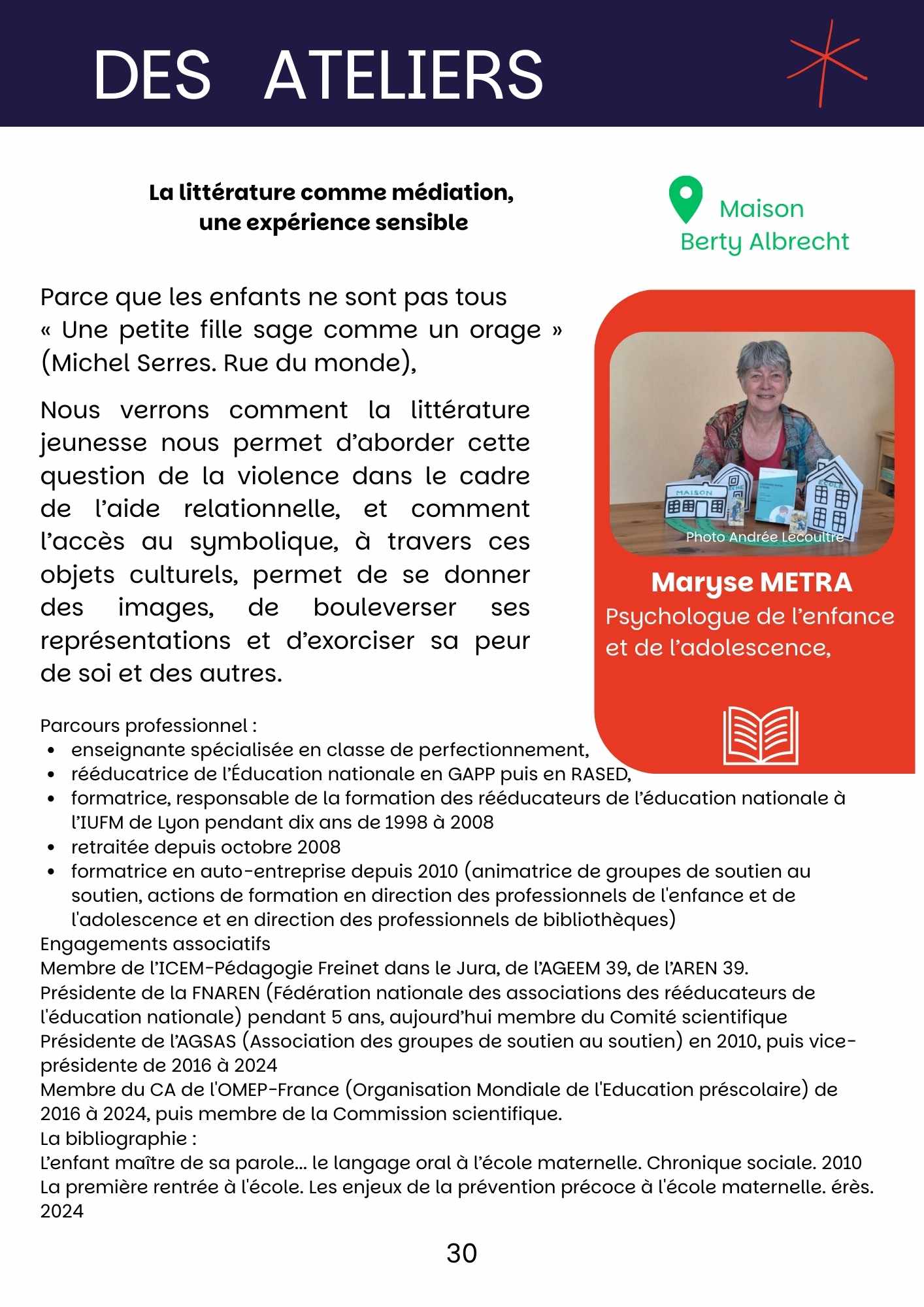 DES ATELIERS

La littérature comme médiation, une expérience sensible

Maison Berty Albrecht

Parce que les enfants ne sont pas tous « Une petite fille sage comme un orage » (Michel Serres. Rue du monde),

Nous verrons comment la littérature jeunesse nous permet d'aborder cette question de la violence dans le cadre de l'aide relationnelle, et comment l'accès au symbolique, à travers ces objets culturels, permet de se donner des images, de bouleverser ses représentations et d'exorciser sa peur de soi et des autres.

MAISON

ÉCOLE

Photo Andrée Lecoultre

Maryse METRA
Psychologue de l'enfance et de l'adolescence,

Parcours professionnel :
- enseignante spécialisée en classe de perfectionnement,
- rééducatrice de l'Éducation nationale en GAPP puis en RASED,
- formatrice, responsable de la formation des rééducateurs de l'éducation nationale à l'IUFM de Lyon pendant dix ans de 1998 à 2008
- retraitée depuis octobre 2008
- formatrice en auto-entreprise depuis 2010 (animatrice de groupes de soutien au soutien, actions de formation en direction des professionnels de l'enfance et de l'adolescence et en direction des professionnels de bibliothèques)

Engagements associatifs
Membre de l'ICEM-Pédagogie Freinet dans le Jura, de l'AGEEM 39, de l'AREN 39.
Présidente de la FNAREN (Fédération nationale des associations des rééducateurs de l'éducation nationale) pendant 5 ans, aujourd'hui membre du Comité scientifique
Présidente de l'AGSAS (Association des groupes de soutien au soutien) en 2010, puis vice-présidente de 2016 à 2024
Membre du CA de l'OMEP-France (Organisation Mondiale de l'Education préscolaire) de 2016 à 2024, puis membre de la Commission scientifique.
La bibliographie :
L'enfant maître de sa parole... le langage oral à l'école maternelle. Chronique sociale. 2010
La première rentrée à l'école. Les enjeux de la prévention précoce à l'école maternelle. érès. 2024

30